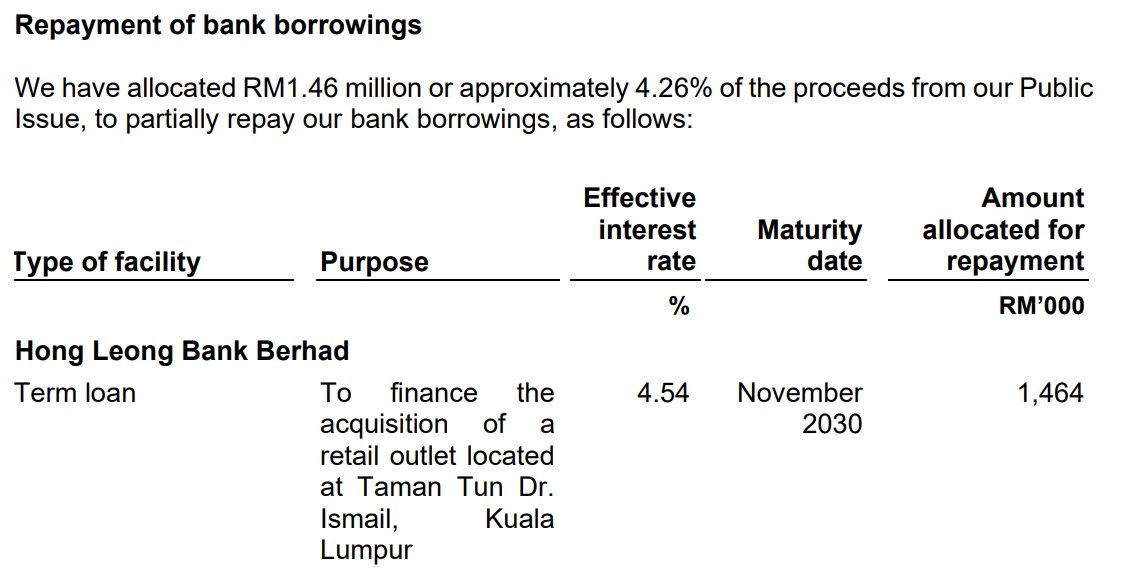 Repayment of bank borrowings

We have allocated RM1.46 million or approximately 4.26% of the proceeds from our Public Issue, to partially repay our bank borrowings, as follows:

| Type of facility | Purpose | Effective interest rate | Maturity date | Amount allocated for repayment |
|---|---|---|---|---|
| | | % | | RM'000 |
| Hong Leong Bank Berhad | | | | |
| Term loan | To finance the acquisition of a retail outlet located at Taman Tun Dr. Ismail, Kuala Lumpur | 4.54 | November 2030 | 1,464 |